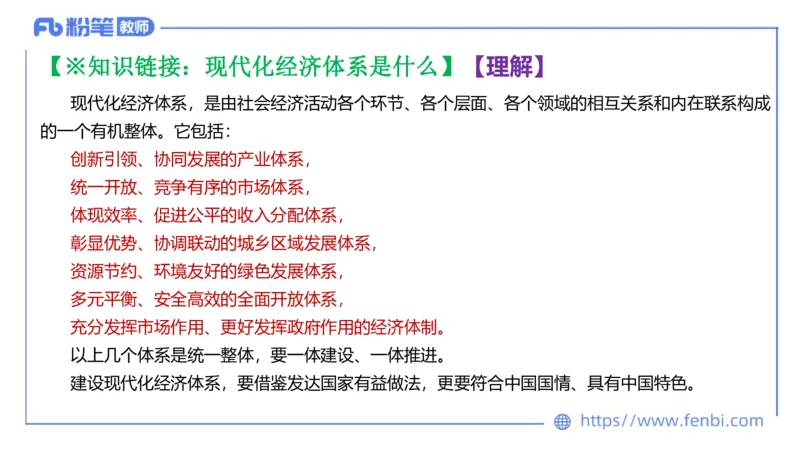 Fb 粉笔 教师

【※知识链接：现代化经济体系是什么】【理解】

现代化经济体系，是由社会经济活动各个环节、各个层面、各个领域的相互关系和内在联系构成的一个有机整体。它包括：

创新引领、协同发展的产业体系，
统一开放、竞争有序的市场体系，
体现效率、促进公平的收入分配体系，
彰显优势、协调联动的城乡区域发展体系，
资源节约、环境友好的绿色发展体系，
多元平衡、安全高效的全面开放体系，
充分发挥市场作用、更好发挥政府作用的经济体制。

以上几个体系是统一整体，要一体建设、一体推进。

建设现代化经济体系，要借鉴发达国家有益做法，更要符合中国国情、具有中国特色。

https://www.fenbi.com